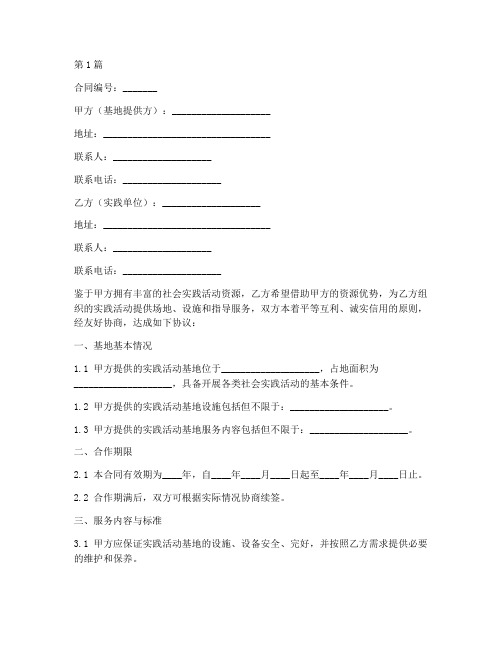 第1篇

合同编号：_______

甲方（基地提供方）：____________________

地址：__________________________________

联系人：____________________

联系电话：____________________

乙方（实践单位）：____________________

地址：__________________________________

联系人：____________________

联系电话：____________________

鉴于甲方拥有丰富的社会实践活动资源，乙方希望借助甲方的资源优势，为乙方组织的实践活动提供场地、设施和指导服务，双方本着平等互利、诚实信用的原则，经友好协商，达成如下协议：

一、基地基本情况

1.1 甲方提供的实践活动基地位于____________________，占地面积为____________________，具备开展各类社会实践活动的基本条件。

1.2 甲方提供的实践活动基地设施包括但不限于：____________________。

1.3 甲方提供的实践活动基地服务内容包括但不限于：____________________。

二、合作期限

2.1 本合同有效期为____年，自____年____月____日起至____年____月____日止。

2.2 合作期满后，双方可根据实际情况协商续签。

三、服务内容与标准

3.1 甲方应保证实践活动基地的设施、设备安全、完好，并按照乙方需求提供必要的维护和保养。